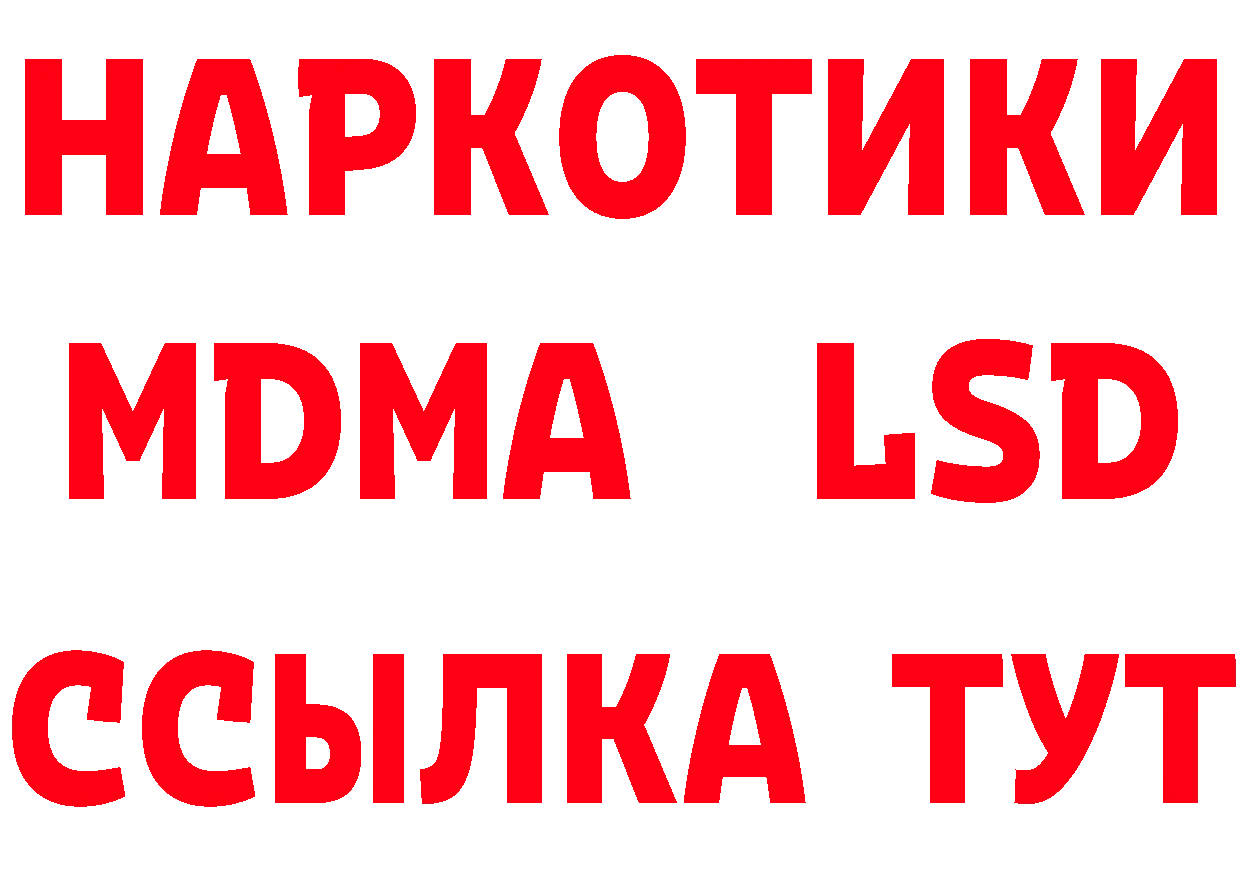 НАРКОТИКИ
MDMA LSD
ССЫЛКА ТУТ